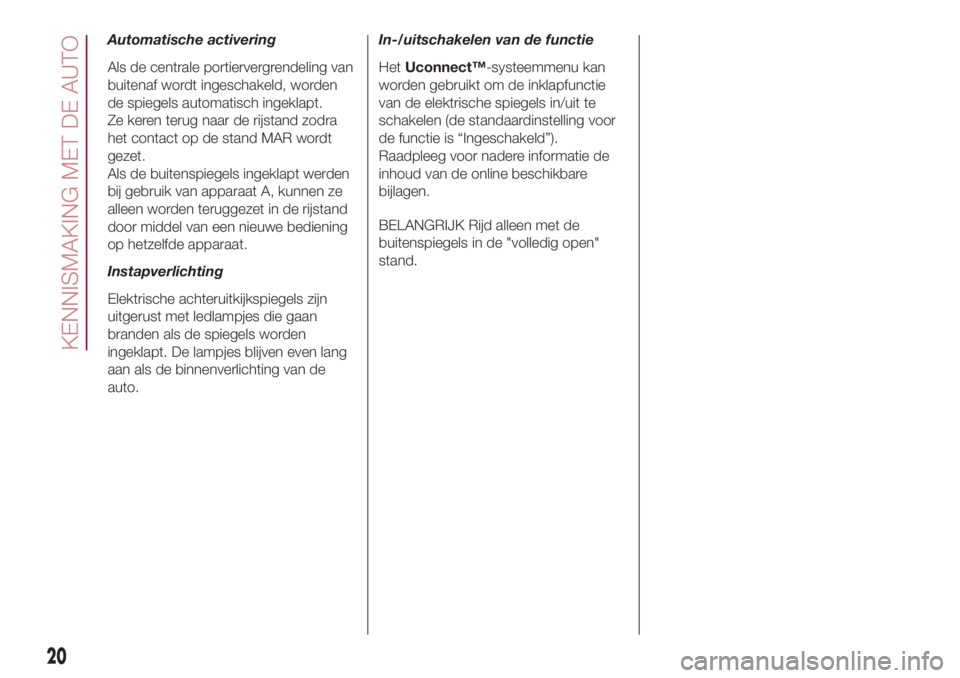 KENNISMAKING MET DE AUTO

Automatische activering

Als de centrale portiervergrendeling van buitenaf wordt ingeschakeld, worden de spiegels automatisch ingeklapt.
Ze keren terug naar de rijstand zodra het contact op de stand MAR wordt gezet.
Als de buitenspiegels ingeklapt werden bij gebruik van apparaat A, kunnen ze alleen worden teruggezet in de rijstand door middel van een nieuwe bediening op hetzelfde apparaat.

Instapverlichting

Elektrische achteruitkijkspiegels zijn uitgerust met ledlampjes die gaan branden als de spiegels worden ingeklapt. De lampjes blijven even lang aan als de binnenverlichting van de auto.

In-/uitschakelen van de functie

Het Uconnect™-systeemmenu kan worden gebruikt om de inklapfunctie van de elektrische spiegels in/uit te schakelen (de standaardinstelling voor de functie is “Ingeschakeld”).
Raadpleeg voor nadere informatie de inhoud van de online beschikbare bijlagen.

BELANGRIJK Rijd alleen met de buitenspiegels in de "volledig open" stand.

20

carmanualsonline.info